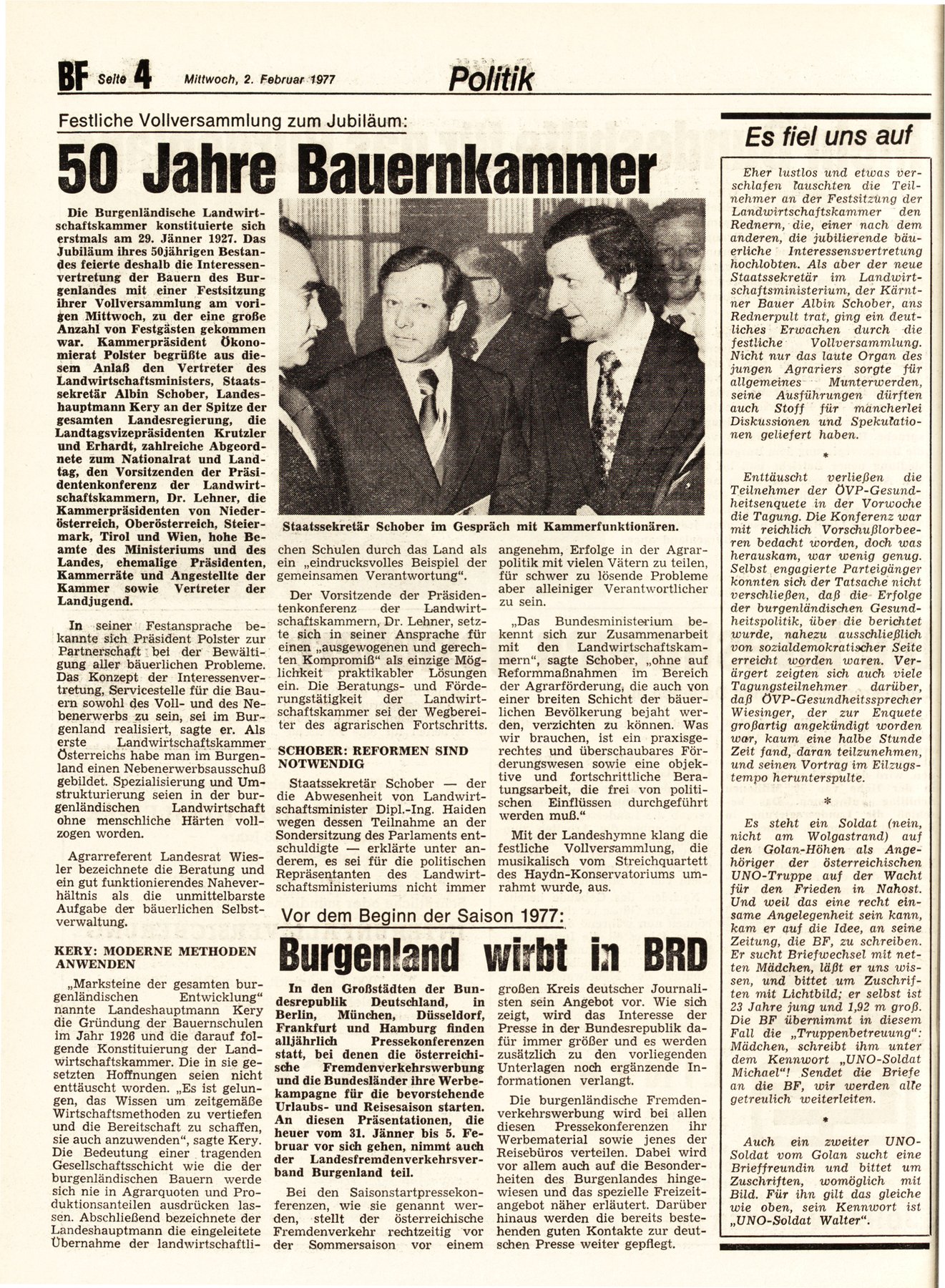 BF Seite 4 Mittwoch, 2. Februar 1977 Politik

Festliche Vollversammlung zum Jubiläum:

50 Jahre Bauernkammer

Die Burgenländische Landwirtschaftskammer konstituierte sich erstmals am 29. Jänner 1927. Das Jubiläum ihres 50jährigen Bestandes feierte deshalb die Interessenvertretung der Bauern des Burgenlandes mit einer Festsitzung ihrer Vollversammlung am vorigen Mittwoch, zu der eine große Anzahl von Festgästen gekommen war. Kammerpräsident Ökonomierat Polster begrüßte aus diesem Anlaß den Vertreter des Landwirtschaftsministers, Staatssekretär Albin Schober, Landeshauptmann Kery an der Spitze der gesamten Landesregierung, die Landtagsvizepräsidenten Krutzler und Erhardt, zahlreiche Abgeordnete zum Nationalrat und Landtag, den Vorsitzenden der Präsidentenkonferenz der Landwirtschaftskammern, Dr. Lehner, die Kammerpräsidenten von Niederösterreich, Oberösterreich, Steiermark, Tirol und Wien, hohe Beamte des Ministeriums und des Landes, ehemalige Präsidenten, Kammerräte und Angestellte der Kammer sowie Vertreter der Landjugend.

In seiner Festansprache bekannte sich Präsident Polster zur Partnerschaft bei der Bewältigung aller bäuerlichen Probleme. Das Konzept der Interessenvertretung, Servicestelle für die Bauern sowohl des Voll- und des Nebenerwerbs zu sein, sei im Burgenland realisiert, sagte er. Als erste Landwirtschaftskammer Österreichs habe man im Burgenland einen Nebenerwerbsausschuß gebildet. Spezialisierung und Umstrukturierung seien in der burgenländischen Landwirtschaft ohne menschliche Härten vollzogen worden.

Agrarreferent Landesrat Wiesler bezeichnete die Beratung und ein gut funktionierendes Naheverhältnis als die unmittelbarste Aufgabe der bäuerlichen Selbstverwaltung.

KERY: MODERNE METHODEN ANWENDEN

„Marksteine der gesamten burgenländischen Entwicklung“ nannte Landeshauptmann Kery die Gründung der Bauernschulen im Jahr 1926 und die darauf folgende Konstituierung der Landwirtschaftskammer. Die in sie gesetzten Hoffnungen seien nicht enttäuscht worden. „Es ist gelungen, das Wissen um zeitgemäße Wirtschaftsmethoden zu vertiefen und die Bereitschaft zu schaffen, sie auch anzuwenden“, sagte Kery. Die Bedeutung einer tragenden Gesellschaftsschicht wie die der burgenländischen Bauern werde sich nie in Agrarquoten und Produktionsanteilen ausdrücken lassen. Abschließend bezeichnete der Landeshauptmann die eingeleitete Übernahme der landwirtschaftlichen Schulen durch das Land als ein „eindrucksvolles Beispiel der gemeinsamen Verantwortung“.

Staatssekretär Schober im Gespräch mit Kammerfunktionären.

Der Vorsitzende der Präsidentenkonferenz der Landwirtschaftskammern, Dr. Lehner, setzte sich in seiner Ansprache für einen „ausgewogenen und gerechten Kompromiß“ als einzige Möglichkeit praktikabler Lösungen ein. Die Beratungs- und Förderungstätigkeit der Landwirtschaftskammer sei der Wegbereiter des agrarischen Fortschritts.

SCHOBER: REFORMEN SIND NOTWENDIG

Staatssekretär Schober — der die Abwesenheit von Landwirtschaftsminister Dipl.-Ing. Haiden wegen dessen Teilnahme an der Sondersitzung des Parlaments entschuldigte — erklärte unter anderem, es sei für die politischen Repräsentanten des Landwirtschaftsministeriums nicht immer angenehm, Erfolge in der Agrarpolitik mit vielen Vätern zu teilen, für schwer zu lösende Probleme aber alleiniger Verantwortlicher zu sein.

„Das Bundesministerium bekennt sich zur Zusammenarbeit mit den Landwirtschaftskammern“, sagte Schober, „ohne auf Reformmaßnahmen im Bereich der Agrarförderung, die auch von einer breiten Schicht der bäuerlichen Bevölkerung bejaht werden, verzichten zu können. Was wir brauchen, ist ein praxisgerechtes und überschaubares Förderungswesen sowie eine objektive und fortschrittliche Beratungsarbeit, die frei von politischen Einflüssen durchgeführt werden muß.“

Mit der Landeshymne klang die festliche Vollversammlung, die musikalisch vom Streichquartett des Haydn-Konservatoriums umrahmt wurde, aus.

Vor dem Beginn der Saison 1977:

Burgenland wirbt in BRD

In den Großstädten der Bundesrepublik Deutschland, in Berlin, München, Düsseldorf, Frankfurt und Hamburg finden alljährlich Pressekonferenzen statt, bei denen die österreichische Fremdenverkehrswerbung und die Bundesländer ihre Werbekampagne für die bevorstehende Urlaubs- und Reisesaison starten. An diesen Präsentationen, die heuer vom 31. Jänner bis 5. Februar vor sich gehen, nimmt auch der Landesfremdenverkehrsverband Burgenland teil.

Bei den Saisonstartpressekonferenzen, wie sie genannt werden, stellt der österreichische Fremdenverkehr rechtzeitig vor der Sommersaison vor einem großen Kreis deutscher Journalisten sein Angebot vor. Wie sich zeigt, wird das Interesse der Presse in der Bundesrepublik dafür immer größer und es werden zusätzlich zu den vorliegenden Unterlagen noch ergänzende Informationen verlangt.

Die burgenländische Fremdenverkehrswerbung wird bei allen diesen Pressekonferenzen ihr Werbematerial sowie jenes der Reisebüros verteilen. Dabei wird vor allem auch auf die Besonderheiten des Burgenlandes hingewiesen und das spezielle Freizeitangebot näher erläutert. Darüber hinaus werden die bereits bestehenden guten Kontakte zur deutschen Presse weiter gepflegt.

Es fiel uns auf

Eher lustlos und etwas verschlafen lauschten die Teilnehmer an der Festsitzung der Landwirtschaftskammer den Rednern, die, einer nach dem anderen, die jubilierende bäuerliche Interessensvertretung hochlobten. Als aber der neue Staatssekretär im Landwirtschaftsministerium, der Kärntner Bauer Albin Schober, ans Rednerpult trat, ging ein deutliches Erwachen durch die festliche Vollversammlung. Nicht nur das laute Organ des jungen Agrariers sorgte für allgemeines Munterwerden, seine Ausführungen dürften auch Stoff für mancherlei Diskussionen und Spekulationen geliefert haben.

*

Enttäuscht verließen die Teilnehmer der ÖVP-Gesundheitsenquete in der Vorwoche die Tagung. Die Konferenz war mit reichlich Vorschußlorbeeren bedacht worden, doch was herauskam, war wenig genug. Selbst engagierte Parteigänger konnten sich der Tatsache nicht verschließen, daß die Erfolge der burgenländischen Gesundheitspolitik, über die berichtet wurde, nahezu ausschließlich von sozialdemokratischer Seite erreicht worden waren. Verärgert zeigten sich auch viele Tagungsteilnehmer darüber, daß ÖVP-Gesundheitssprecher Wiesinger, der zur Enquete großartig angekündigt worden war, kaum eine halbe Stunde Zeit fand, daran teilzunehmen, und seinen Vortrag im Eilzugstempo herunterspulte.

*

Es steht ein Soldat (nein, nicht am Wolgastrand) auf den Golan-Höhen als Angehöriger der österreichischen UNO-Truppe auf der Wacht für den Frieden in Nahost. Und weil das eine recht einsame Angelegenheit sein kann, kam er auf die Idee, an seine Zeitung, die BF, zu schreiben. Er sucht Briefwechsel mit netten Mädchen, läßt er uns wissen, und bittet um Zuschriften mit Lichtbild; er selbst ist 23 Jahre jung und 1,92 m groß. Die BF übernimmt in diesem Fall die „Truppenbetreuung“: Mädchen, schreibt ihm unter dem Kennwort „UNO-Soldat Michael“! Sendet die Briefe an die BF, wir werden alle getreulich weiterleiten.

*

Auch ein zweiter UNO-Soldat vom Golan sucht eine Brieffreundin und bittet um Zuschriften, womöglich mit Bild. Für ihn gilt das gleiche wie oben, sein Kennwort ist „UNO-Soldat Walter“.